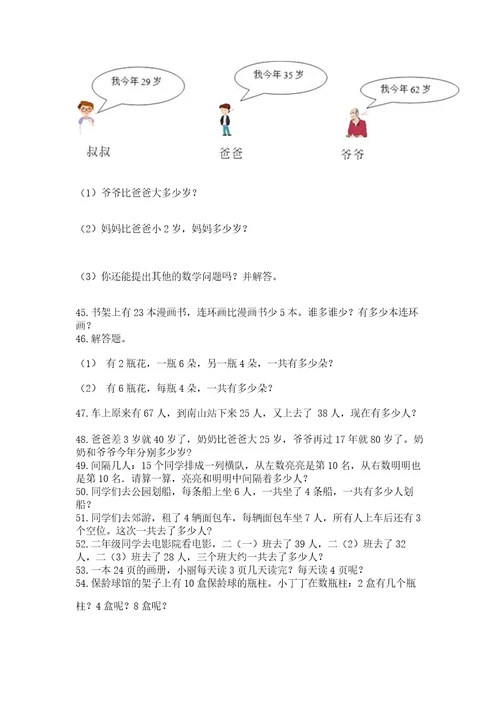 我今年 29 岁

我今年 35 岁

我今年 62 岁

叔叔

爸爸

爷爷

（1）爷爷比爸爸大多少岁？

（2）妈妈比爸爸小 2 岁，妈妈多少岁？

（3）你还能提出其他的数学问题吗？并解答。

45. 书架上有 23 本漫画书，连环画比漫画书少 5 本。谁多谁少？有多少本连环画？
46. 解答题。

（1） 有 2 瓶花，一瓶 6 朵，另一瓶 4 朵，一共有多少朵？

（2） 有 6 瓶花，每瓶 4 朵，一共有多少朵？

47. 车上原来有 67 人，到南山站下来 25 人，又上去了 38 人，现在有多少人？

48. 爸爸差 3 岁就 40 岁了，奶奶比爸爸大 25 岁，爷爷再过 17 年就 80 岁了。奶奶和爷爷今年分别多少岁？
49. 间隔几人：15 个同学排成一列横队，从左数亮亮是第 10 名，从右数明明也是第 10 名。请算一算，亮亮和明明中间隔着多少人？
50. 同学们去公园划船，每条船上坐 6 人，一共坐了 4 条船，一共有多少人划船？
51. 同学们去郊游，租了 4 辆面包车，每辆面包车坐 7 人，所有人上车后还有 3 个空位。这次一共去了多少人？
52. 二年级同学去电影院看电影，二（一）班去了 39 人，二（2）班去了 32 人，二（3）班去了 28 人，三个班大约一共去了多少人？
53. 一本 24 页的画册，小丽每天读 3 页几天读完？每天读 4 页呢？
54. 保龄球馆的架子上有 10 盒保龄球的瓶柱。小丁丁在数瓶柱：2 盒有几个瓶柱？4 盒呢？8 盒呢？